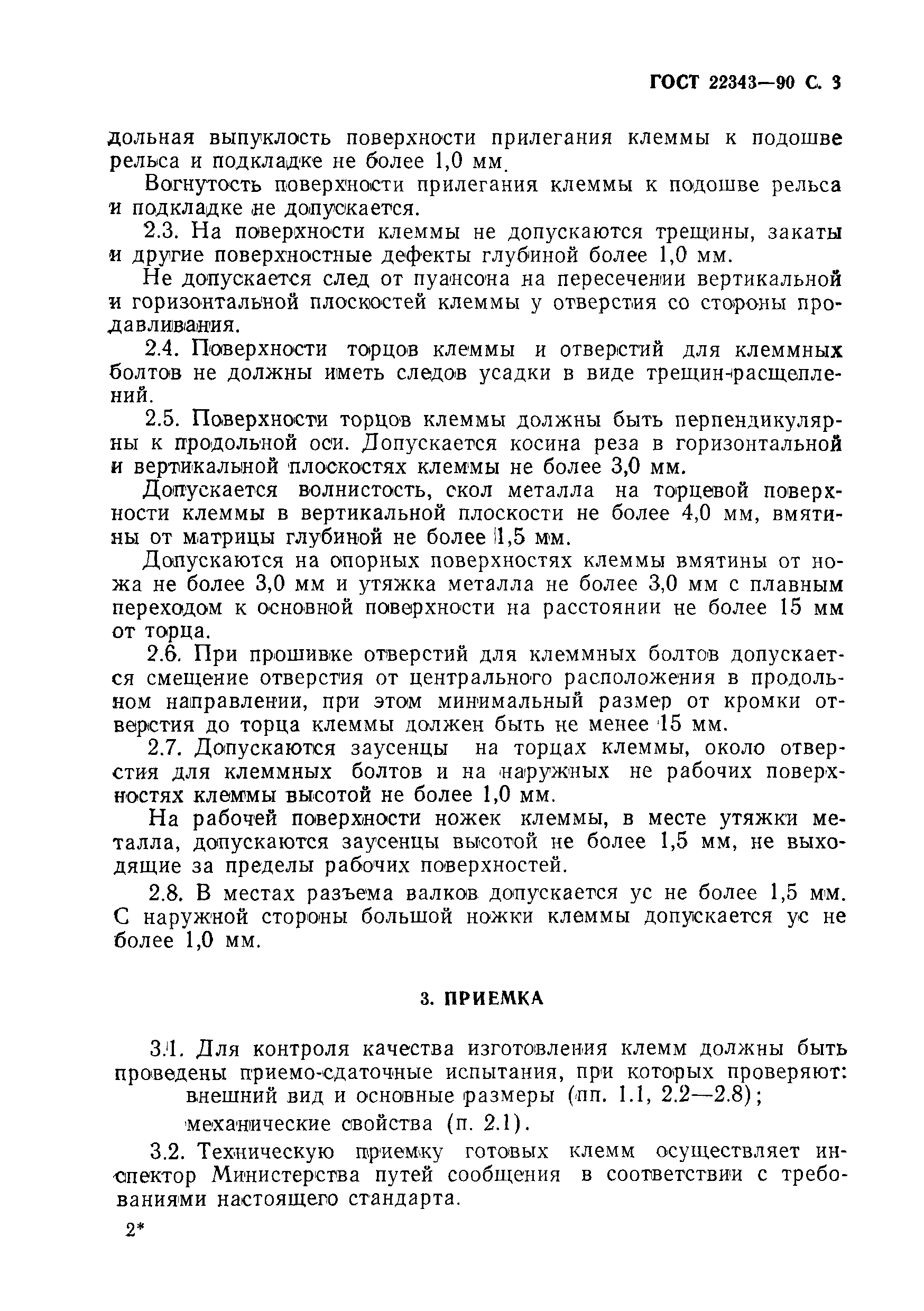 ГОСТ 22343—90 С. 3

дольная выпуклость поверхности прилегания клеммы к подошве рельса и подкладке не более 1,0 мм.

Вогнутость поверхности прилегания клеммы к подошве рельса и подкладке не допускается.

2.3. На поверхности клеммы не допускаются трещины, закаты и другие поверхностные дефекты глубиной более 1,0 мм.

Не допускается след от пуансона на пересечении вертикальной и горизонтальной плоскостей клеммы у отверстия со стороны продавливания.

2.4. Поверхности торцов клеммы и отверстий для клеммных болтов не должны иметь следов усадки в виде трещин-расщеплений.

2.5. Поверхности торцов клеммы должны быть перпендикулярны к продольной оси. Допускается косина реза в горизонтальной и вертикальной плоскостях клеммы не более 3,0 мм.

Допускается волнистость, скол металла на торцевой поверхности клеммы в вертикальной плоскости не более 4,0 мм, вмятины от матрицы глубиной не более 1,5 мм.

Допускаются на опорных поверхностях клеммы вмятины от ножа не более 3,0 мм и утяжка металла не более 3,0 мм с плавным переходом к основной поверхности на расстоянии не более 15 мм от торца.

2.6. При прошивке отверстий для клеммных болтов допускается смещение отверстия от центрального расположения в продольном направлении, при этом минимальный размер от кромки отверстия до торца клеммы должен быть не менее 15 мм.

2.7. Допускаются заусенцы на торцах клеммы, около отверстия для клеммных болтов и на наружных не рабочих поверхностях клеммы высотой не более 1,0 мм.

На рабочей поверхности ножек клеммы, в месте утяжки металла, допускаются заусенцы высотой не более 1,5 мм, не выходящие за пределы рабочих поверхностей.

2.8. В местах разъема валков допускается ус не более 1,5 мм. С наружной стороны большой ножки клеммы допускается ус не более 1,0 мм.

3. ПРИЕМКА

3.1. Для контроля качества изготовления клемм должны быть проведены приемо-сдаточные испытания, при которых проверяют:
внешний вид и основные размеры (пп. 1.1, 2.2—2.8);
механические свойства (п. 2.1).

3.2. Техническую приемку готовых клемм осуществляет инспектор Министерства путей сообщения в соответствии с требованиями настоящего стандарта.

2*